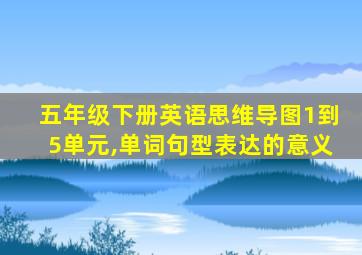 五年级下册英语思维导图1到5单元,单词句型表达的意义